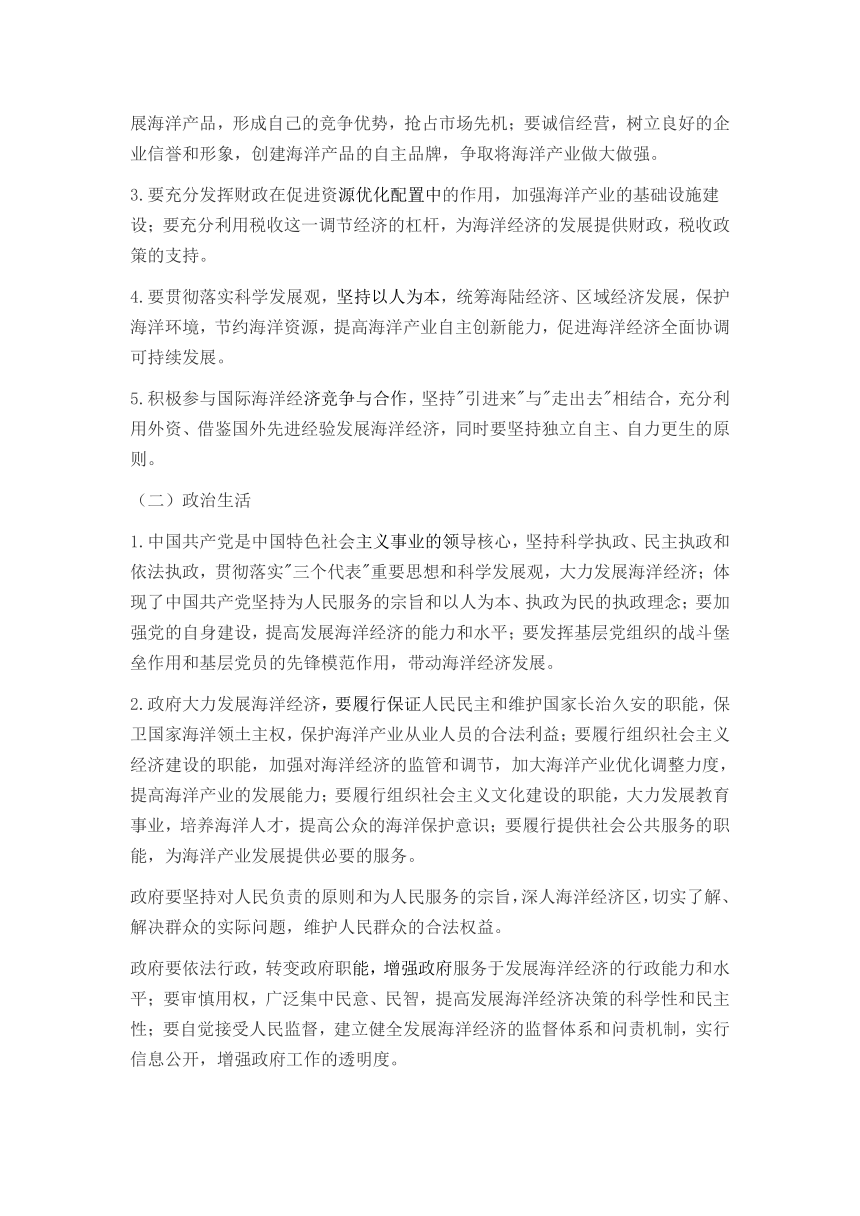 展海洋产品，形成自己的竞争优势，抢占市场先机；要诚信经营，树立良好的企业信誉和形象，创建海洋产品的自主品牌，争取将海洋产业做大做强。

3.要充分发挥财政在促进资源优化配置中的作用，加强海洋产业的基础设施建设；要充分利用税收这一调节经济的杠杆，为海洋经济的发展提供财政，税收政策的支持。

4.要贯彻落实科学发展观，坚持以人为本，统筹海陆经济、区域经济发展，保护海洋环境，节约海洋资源，提高海洋产业自主创新能力，促进海洋经济全面协调可持续发展。

5.积极参与国际海洋经济竞争与合作，坚持"引进来"与"走出去"相结合，充分利用外资、借鉴国外先进经验发展海洋经济，同时要坚持独立自主、自力更生的原则。

（二）政治生活

1.中国共产党是中国特色社会主义事业的领导核心，坚持科学执政、民主执政和依法执政，贯彻落实"三个代表"重要思想和科学发展观，大力发展海洋经济；体现了中国共产党坚持为人民服务的宗旨和以人为本、执政为民的执政理念；要加强党的自身建设，提高发展海洋经济的能力和水平；要发挥基层党组织的战斗堡垒作用和基层党员的先锋模范作用，带动海洋经济发展。

2.政府大力发展海洋经济，要履行保证人民民主和维护国家长治久安的职能，保卫国家海洋领土主权，保护海洋产业从业人员的合法利益；要履行组织社会主义经济建设的职能，加强对海洋经济的监管和调节，加大海洋产业优化调整力度，提高海洋产业的发展能力；要履行组织社会主义文化建设的职能，大力发展教育事业，培养海洋人才，提高公众的海洋保护意识；要履行提供社会公共服务的职能，为海洋产业发展提供必要的服务。

政府要坚持对人民负责的原则和为人民服务的宗旨，深人海洋经济区，切实了解、解决群众的实际问题，维护人民群众的合法权益。

政府要依法行政，转变政府职能，增强政府服务于发展海洋经济的行政能力和水平；要审慎用权，广泛集中民意、民智，提高发展海洋经济决策的科学性和民主性；要自觉接受人民监督，建立健全发展海洋经济的监督体系和问责机制，实行信息公开，增强政府工作的透明度。